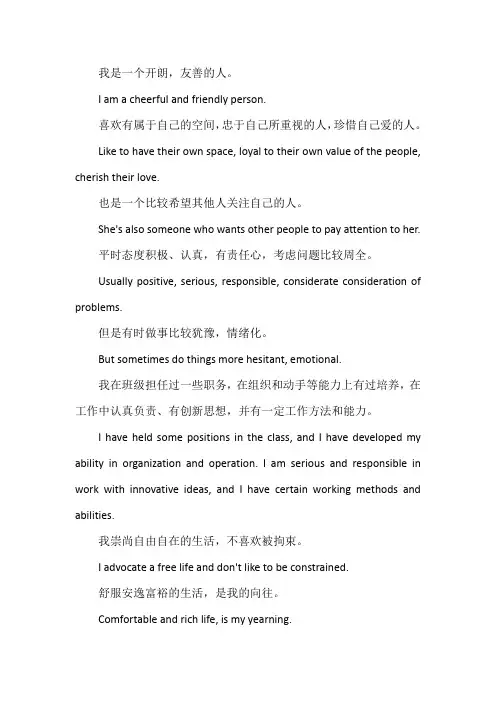 我是一个开朗，友善的人。

I am a cheerful and friendly person.

喜欢有属于自己的空间，忠于自己所重视的人，珍惜自己爱的人。

Like to have their own space, loyal to their own value of the people, cherish their love.

也是一个比较希望其他人关注自己的人。

She's also someone who wants other people to pay attention to her.

平时态度积极、认真，有责任心，考虑问题比较周全。

Usually positive, serious, responsible, considerate consideration of problems.

但是有时做事比较犹豫，情绪化。

But sometimes do things more hesitant, emotional.

我在班级担任过一些职务，在组织和动手等能力上有过培养，在工作中认真负责、有创新思想，并有一定工作方法和能力。

I have held some positions in the class, and I have developed my ability in organization and operation. I am serious and responsible in work with innovative ideas, and I have certain working methods and abilities.

我崇尚自由自在的生活，不喜欢被拘束。

I advocate a free life and don't like to be constrained.

舒服安逸富裕的生活，是我的向往。

Comfortable and rich life, is my yearning.